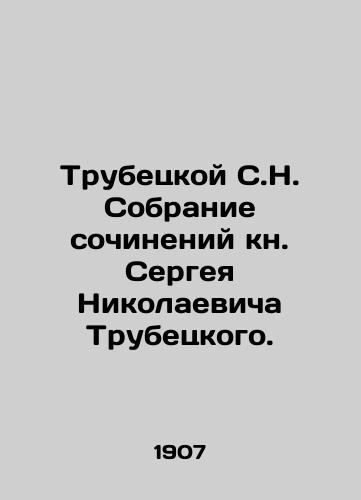 Трубецкой С.Н. Собрание сочинений кн. Сергея Николаевича Трубецкого.

1907